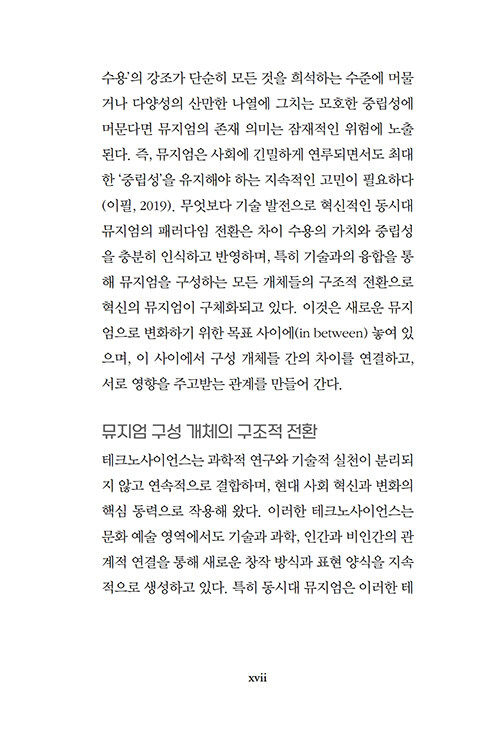 수용'의 강조가 단순히 모든 것을 희석하는 수준에 머물거나 다양성의 산만한 나열에 그치는 모호한 중립성에 머문다면 뮤지엄의 존재 의미는 잠재적인 위험에 노출된다. 즉, 뮤지엄은 사회에 긴밀하게 연루되면서도 최대한 '중립성'을 유지해야 하는 지속적인 고민이 필요하다(이필, 2019). 무엇보다 기술 발전으로 혁신적인 동시대 뮤지엄의 패러다임 전환은 차이 수용의 가치와 중립성을 충분히 인식하고 반영하며, 특히 기술과의 융합을 통해 뮤지엄을 구성하는 모든 개체들의 구조적 전환으로 혁신의 뮤지엄이 구체화되고 있다. 이것은 새로운 뮤지엄으로 변화하기 위한 목표 사이에(in between) 놓여 있으며, 이 사이에서 구성 개체들 간의 차이를 연결하고, 서로 영향을 주고받는 관계를 만들어 간다.

뮤지엄 구성 개체의 구조적 전환

테크노사이언스는 과학적 연구와 기술적 실천이 분리되지 않고 연속적으로 결합하며, 현대 사회 혁신과 변화의 핵심 동력으로 작용해 왔다. 이러한 테크노사이언스는 문화 예술 영역에서도 기술과 과학, 인간과 비인간의 관계적 연결을 통해 새로운 창작 방식과 표현 양식을 지속적으로 생성하고 있다. 특히 동시대 뮤지엄은 이러한 테

xvii